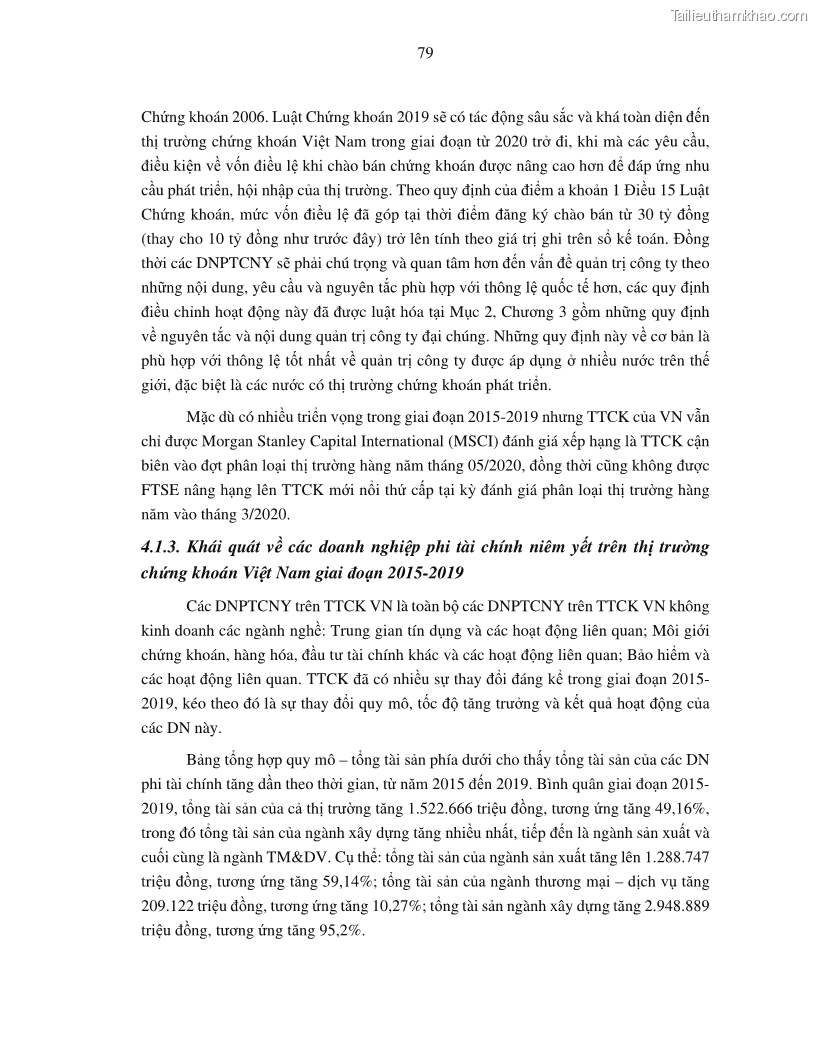 Tailieuthamkhao.com

79

Chứng khoán 2006. Luật Chứng khoán 2019 sẽ có tác động sâu sắc và khá toàn diện đến thị trường chứng khoán Việt Nam trong giai đoạn từ 2020 trở đi, khi mà các yêu cầu, điều kiện về vốn điều lệ khi chào bán chứng khoán được nâng cao hơn để đáp ứng nhu cầu phát triển, hội nhập của thị trường. Theo quy định của điểm a khoản 1 Điều 15 Luật Chứng khoán, mức vốn điều lệ đã góp tại thời điểm đăng ký chào bán từ 30 tỷ đồng (thay cho 10 tỷ đồng như trước đây) trở lên tính theo giá trị ghi trên sổ kế toán. Đồng thời các DNPTCNY sẽ phải chú trọng và quan tâm hơn đến vấn đề quản trị công ty theo những nội dung, yêu cầu và nguyên tắc phù hợp với thông lệ quốc tế hơn, các quy định điều chỉnh hoạt động này đã được luật hóa tại Mục 2, Chương 3 gồm những quy định về nguyên tắc và nội dung quản trị công ty đại chúng. Những quy định này về cơ bản là phù hợp với thông lệ tốt nhất về quản trị công ty được áp dụng ở nhiều nước trên thế giới, đặc biệt là các nước có thị trường chứng khoán phát triển.

Mặc dù có nhiều triển vọng trong giai đoạn 2015-2019 nhưng TTCK của VN vẫn chỉ được Morgan Stanley Capital International (MSCI) đánh giá xếp hạng là TTCK cận biên vào đợt phân loại thị trường hàng năm tháng 05/2020, đồng thời cũng không được FTSE nâng hạng lên TTCK mới nổi thứ cấp tại kỳ đánh giá phân loại thị trường hàng năm vào tháng 3/2020.

4.1.3. Khái quát về các doanh nghiệp phi tài chính niêm yết trên thị trường chứng khoán Việt Nam giai đoạn 2015-2019

Các DNPTCNY trên TTCK VN là toàn bộ các DNPTCNY trên TTCK VN không kinh doanh các ngành nghề: Trung gian tín dụng và các hoạt động liên quan; Môi giới chứng khoán, hàng hóa, đầu tư tài chính khác và các hoạt động liên quan; Bảo hiểm và các hoạt động liên quan. TTCK đã có nhiều sự thay đổi đáng kể trong giai đoạn 2015-2019, kéo theo đó là sự thay đổi quy mô, tốc độ tăng trưởng và kết quả hoạt động của các DN này.

Bảng tổng hợp quy mô – tổng tài sản phía dưới cho thấy tổng tài sản của các DN phi tài chính tăng dần theo thời gian, từ năm 2015 đến 2019. Bình quân giai đoạn 2015-2019, tổng tài sản của cả thị trường tăng 1.522.666 triệu đồng, tương ứng tăng 49,16%, trong đó tổng tài sản của ngành xây dựng tăng nhiều nhất, tiếp đến là ngành sản xuất và cuối cùng là ngành TM&DV. Cụ thể: tổng tài sản của ngành sản xuất tăng lên 1.288.747 triệu đồng, tương ứng tăng 59,14%; tổng tài sản của ngành thương mại – dịch vụ tăng 209.122 triệu đồng, tương ứng tăng 10,27%; tổng tài sản ngành xây dựng tăng 2.948.889 triệu đồng, tương ứng tăng 95,2%.